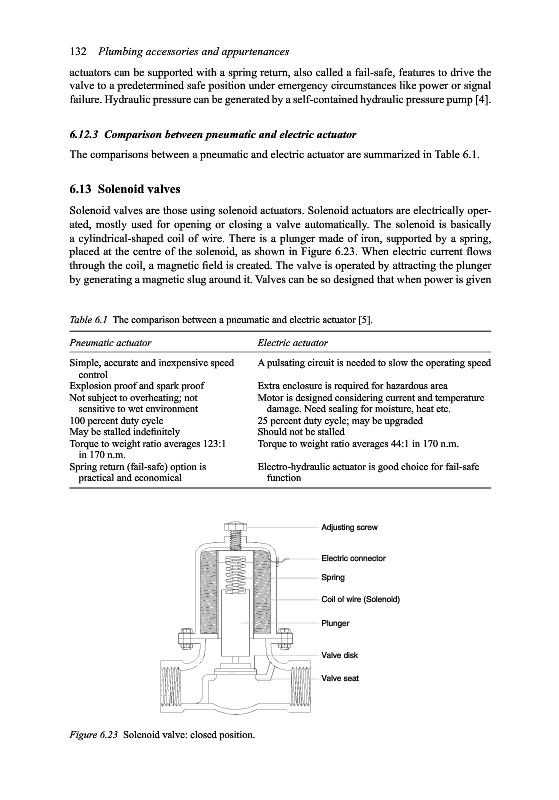 132 Plumbing accessories and appurtenances

actuators can be supported with a spring return, also called a fail-safe, features to drive the valve to a predetermined safe position under emergency circumstances like power or signal failure. Hydraulic pressure can be generated by a self-contained hydraulic pressure pump [4].

6.12.3 Comparison between pneumatic and electric actuator

The comparisons between a pneumatic and electric actuator are summarized in Table 6.1.

6.13 Solenoid valves

Solenoid valves are those using solenoid actuators. Solenoid actuators are electrically operated, mostly used for opening or closing a valve automatically. The solenoid is basically a cylindrical-shaped coil of wire. There is a plunger made of iron, supported by a spring, placed at the centre of the solenoid, as shown in Figure 6.23. When electric current flows through the coil, a magnetic field is created. The valve is operated by attracting the plunger by generating a magnetic slug around it. Valves can be so designed that when power is given

Table 6.1 The comparison between a pneumatic and electric actuator [5].

| Pneumatic actuator | Electric actuator |
|---|---|
| Simple, accurate and inexpensive speed control | A pulsating circuit is needed to slow the operating speed |
| Explosion proof and spark proof | Extra enclosure is required for hazardous area |
| Not subject to overheating; not sensitive to wet environment | Motor is designed considering current and temperature damage. Need sealing for moisture, heat etc. |
| 100 percent duty cycle | 25 percent duty cycle; may be upgraded |
| May be stalled indefinitely | Should not be stalled |
| Torque to weight ratio averages 123:1 in 170 n.m. | Torque to weight ratio averages 44:1 in 170 n.m. |
| Spring return (fail-safe) option is practical and economical | Electro-hydraulic actuator is good choice for fail-safe function |

Adjusting screw
Electric connector
Spring
Coil of wire (Solenoid)
Plunger
Valve disk
Valve seat

Figure 6.23 Solenoid valve: closed position.